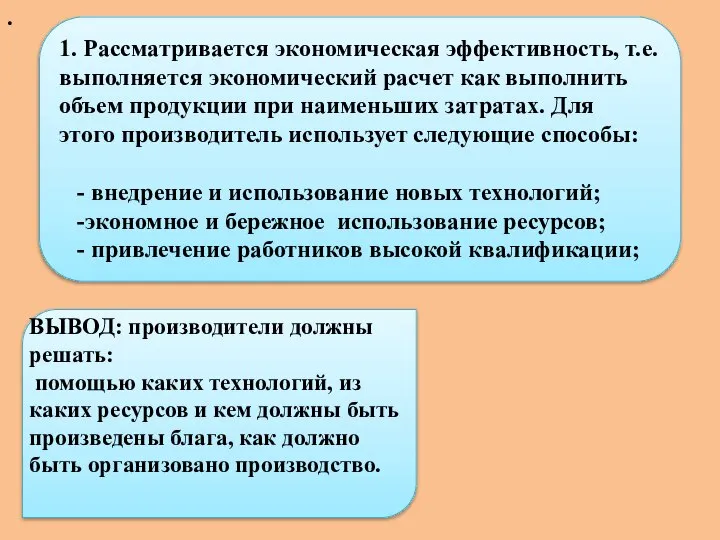 .

1. Рассматривается экономическая эффективность, т.е. выполняется экономический расчет как выполнить объем продукции при наименьших затратах. Для этого производитель использует следующие способы:

- внедрение и использование новых технологий;
-экономное и бережное использование ресурсов;
- привлечение работников высокой квалификации;

ВЫВОД: производители должны решать:
помощью каких технологий, из каких ресурсов и кем должны быть произведены блага, как должно быть организовано производство.